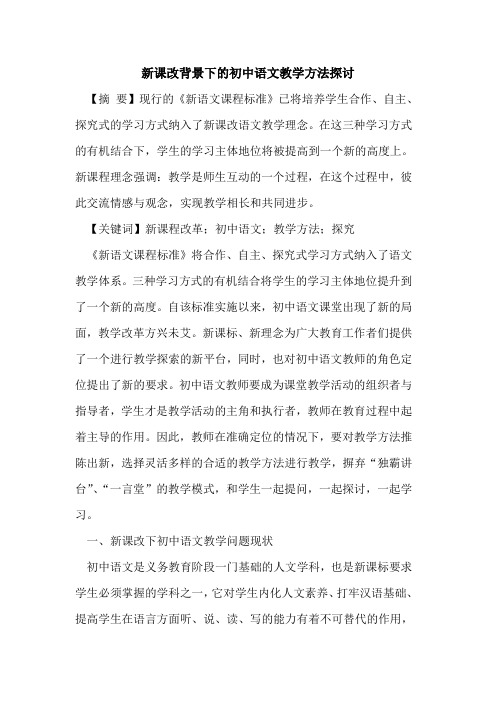 新课改背景下的初中语文教学方法探讨

【摘 要】现行的《新语文课程标准》已将培养学生合作、自主、探究式的学习方式纳入了新课改语文教学理念。在这三种学习方式的有机结合下，学生的学习主体地位将被提高到一个新的高度上。新课程理念强调：教学是师生互动的一个过程，在这个过程中，彼此交流情感与观念，实现教学相长和共同进步。

【关键词】新课程改革；初中语文；教学方法；探究

《新语文课程标准》将合作、自主、探究式学习方式纳入了语文教学体系。三种学习方式的有机结合将学生的学习主体地位提升到了一个新的高度。自该标准实施以来，初中语文课堂出现了新的局面，教学改革方兴未艾。新课标、新理念为广大教育工作者们提供了一个进行教学探索的新平台，同时，也对初中语文教师的角色定位提出了新的要求。初中语文教师要成为课堂教学活动的组织者与指导者，学生才是教学活动的主角和执行者，教师在教育过程中起着主导的作用。因此，教师在准确定位的情况下，要对教学方法推陈出新，选择灵活多样的合适的教学方法进行教学，摒弃“独霸讲台”、“一言堂”的教学模式，和学生一起提问，一起探讨，一起学习。

一、新课改下初中语文教学问题现状

初中语文是义务教育阶段一门基础的人文学科，也是新课标要求学生必须掌握的学科之一，它对学生内化人文素养、打牢汉语基础、提高学生在语言方面听、说、读、写的能力有着不可替代的作用，